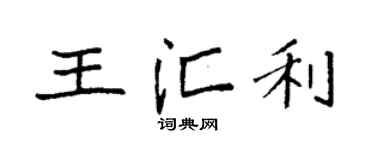 王汇利

词典网